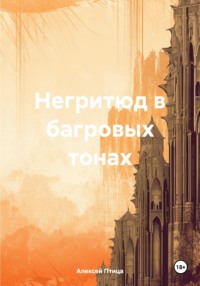 Негритюд в багровых тонах

Алексей Птица

18+